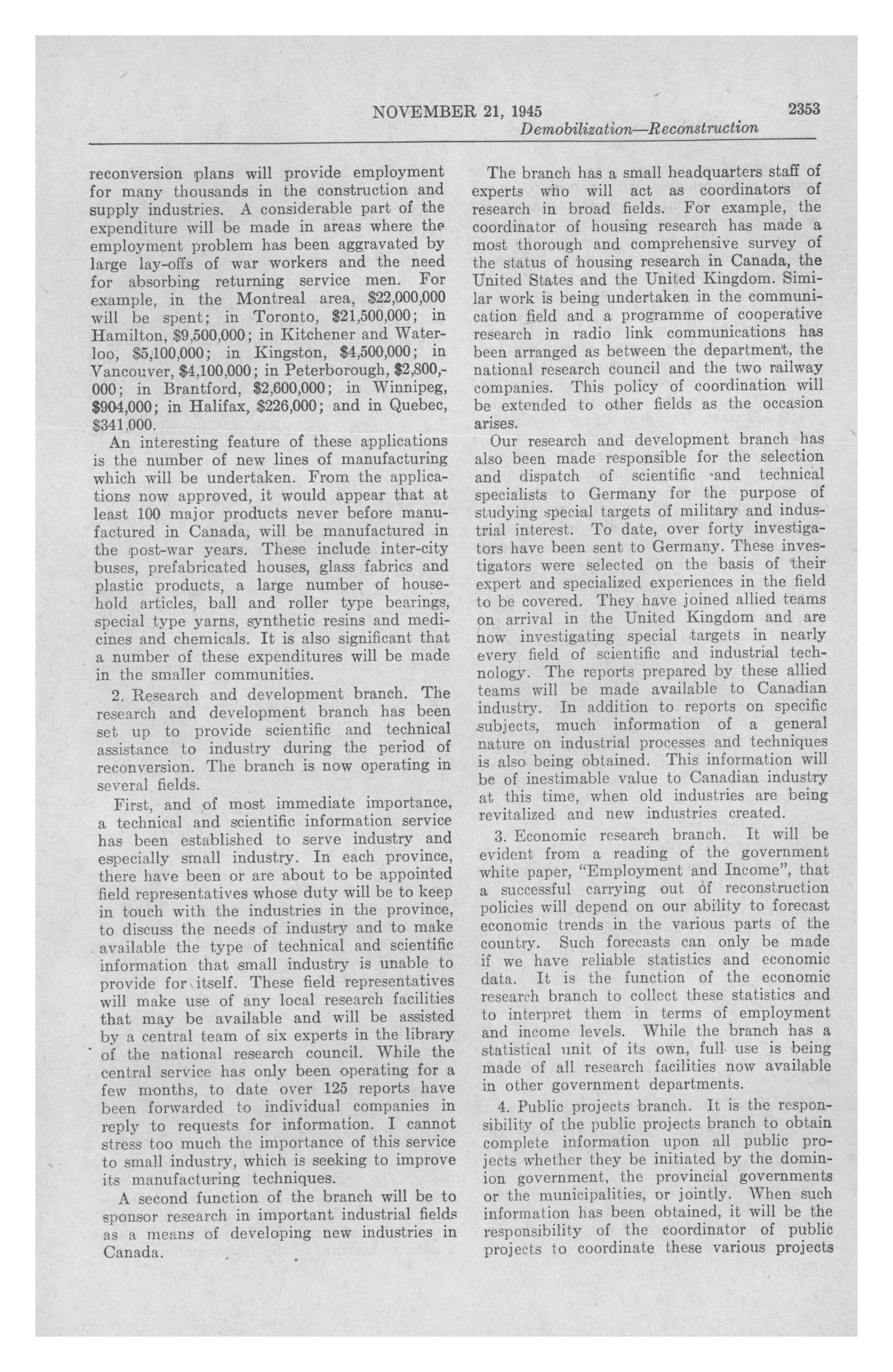 NOVEMBER 21, 1945 2353

Demobilization—Reconstruction

reconversion plans will provide employment for many thousands in the construction and supply industries. A considerable part of the expenditure will be made in areas where the employment problem has been aggravated by large lay-offs of war workers and the need for absorbing returning service men. For example, in the Montreal area, \$22,000,000 will be spent; in Toronto, \$21,500,000; in Hamilton, \$9,500,000; in Kitchener and Waterloo, \$5,100,000; in Kingston, \$4,500,000; in Vancouver, \$4,100,000; in Peterborough, \$2,800,000; in Brantford, \$2,600,000; in Winnipeg, \$904,000; in Halifax, \$226,000; and in Quebec, \$341,000.

An interesting feature of these applications is the number of new lines of manufacturing which will be undertaken. From the applications now approved, it would appear that at least 100 major products never before manufactured in Canada, will be manufactured in the post-war years. These include inter-city buses, prefabricated houses, glass fabrics and plastic products, a large number of household articles, ball and roller type bearings, special type yarns, synthetic resins and medicines and chemicals. It is also significant that a number of these expenditures will be made in the smaller communities.

2. Research and development branch. The research and development branch has been set up to provide scientific and technical assistance to industry during the period of reconversion. The branch is now operating in several fields.

First, and of most immediate importance, a technical and scientific information service has been established to serve industry and especially small industry. In each province, there have been or are about to be appointed field representatives whose duty will be to keep in touch with the industries in the province, to discuss the needs of industry and to make available the type of technical and scientific information that small industry is unable to provide for itself. These field representatives will make use of any local research facilities that may be available and will be assisted by a central team of six experts in the library of the national research council. While the central service has only been operating for a few months, to date over 125 reports have been forwarded to individual companies in reply to requests for information. I cannot stress too much the importance of this service to small industry, which is seeking to improve its manufacturing techniques.

A second function of the branch will be to sponsor research in important industrial fields as a means of developing new industries in Canada.

The branch has a small headquarters staff of experts who will act as coordinators of research in broad fields. For example, the coordinator of housing research has made a most thorough and comprehensive survey of the status of housing research in Canada, the United States and the United Kingdom. Similar work is being undertaken in the communication field and a programme of cooperative research in radio link communications has been arranged as between the department, the national research council and the two railway companies. This policy of coordination will be extended to other fields as the occasion arises.

Our research and development branch has also been made responsible for the selection and dispatch of scientific and technical specialists to Germany for the purpose of studying special targets of military and industrial interest. To date, over forty investigators have been sent to Germany. These investigators were selected on the basis of their expert and specialized experiences in the field to be covered. They have joined allied teams on arrival in the United Kingdom and are now investigating special targets in nearly every field of scientific and industrial technology. The reports prepared by these allied teams will be made available to Canadian industry. In addition to reports on specific subjects, much information of a general nature on industrial processes and techniques is also being obtained. This information will be of inestimable value to Canadian industry at this time, when old industries are being revitalized and new industries created.

3. Economic research branch. It will be evident from a reading of the government white paper, "Employment and Income", that a successful carrying out of reconstruction policies will depend on our ability to forecast economic trends in the various parts of the country. Such forecasts can only be made if we have reliable statistics and economic data. It is the function of the economic research branch to collect these statistics and to interpret them in terms of employment and income levels. While the branch has a statistical unit of its own, full use is being made of all research facilities now available in other government departments.

4. Public projects branch. It is the responsibility of the public projects branch to obtain complete information upon all public projects whether they be initiated by the dominion government, the provincial governments or the municipalities, or jointly. When such information has been obtained, it will be the responsibility of the coordinator of public projects to coordinate these various projects